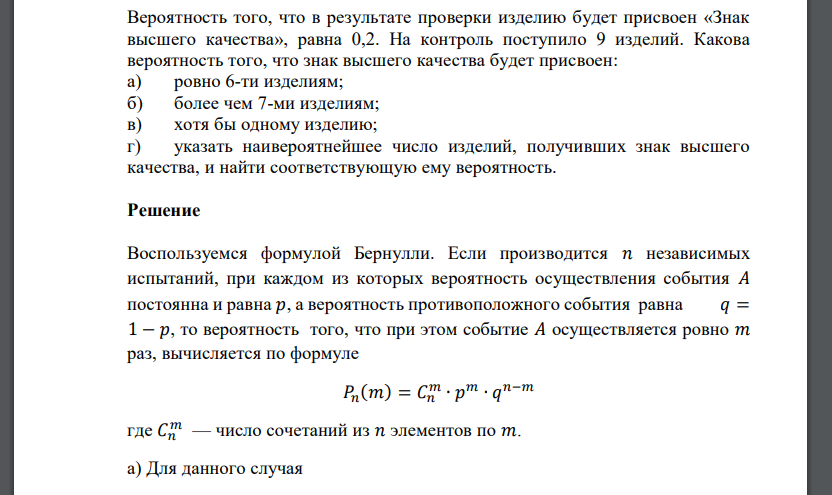 Вероятность того, что в результате проверки изделию будет присвоен «Знак высшего качества», равна 0,2. На контроль поступило 9 изделий. Какова вероятность того, что знак высшего качества будет присвоен:
а) ровно 6-ти изделиям;
б) более чем 7-ми изделиям;
в) хотя бы одному изделию;
г) указать наивероятнейшее число изделий, получивших знак высшего качества, и найти соответствующую ему вероятность.

Решение

Воспользуемся формулой Бернулли. Если производится $n$ независимых испытаний, при каждом из которых вероятность осуществления события $A$ постоянна и равна $p$, а вероятность противоположного события равна $q = 1 - p$, то вероятность того, что при этом событие $A$ осуществляется ровно $m$ раз, вычисляется по формуле

$P_n(m) = C_n^m \cdot p^m \cdot q^{n-m}$

где $C_n^m$ — число сочетаний из $n$ элементов по $m$.

а) Для данного случая